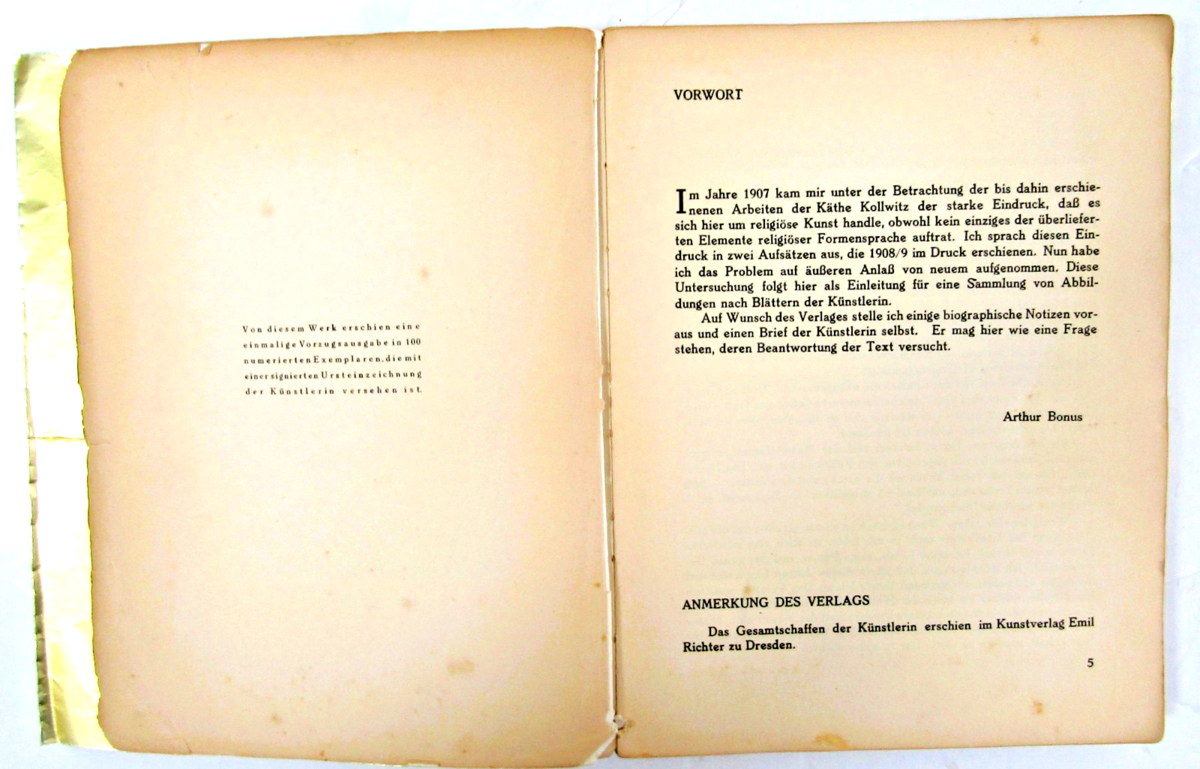 Von diesem Werk erschien eine einmalige Vorzugsausgabe in 100 numerierten Exemplaren, die mit einer signierten Ursteinzeichnung der Künstlerin versehen ist.

VORWORT

Im Jahre 1907 kam mir unter der Betrachtung der bis dahin erschienenen Arbeiten der Käthe Kollwitz der starke Eindruck, daß es sich hier um religiöse Kunst handle, obwohl kein einziges der überlieferten Elemente religiöser Formensprache auftrat. Ich sprach diesen Eindruck in zwei Aufsätzen aus, die 1908/9 im Druck erschienen. Nun habe ich das Problem auf äußeren Anlaß von neuem aufgenommen. Diese Untersuchung folgt hier als Einleitung für eine Sammlung von Abbildungen nach Blättern der Künstlerin.

Auf Wunsch des Verlages stelle ich einige biographische Notizen voraus und einen Brief der Künstlerin selbst. Er mag hier wie eine Frage stehen, deren Beantwortung der Text versucht.

Arthur Bonus

ANMERKUNG DES VERLAGS

Das Gesamtschaffen der Künstlerin erschien im Kunstverlag Emil Richter zu Dresden.

5